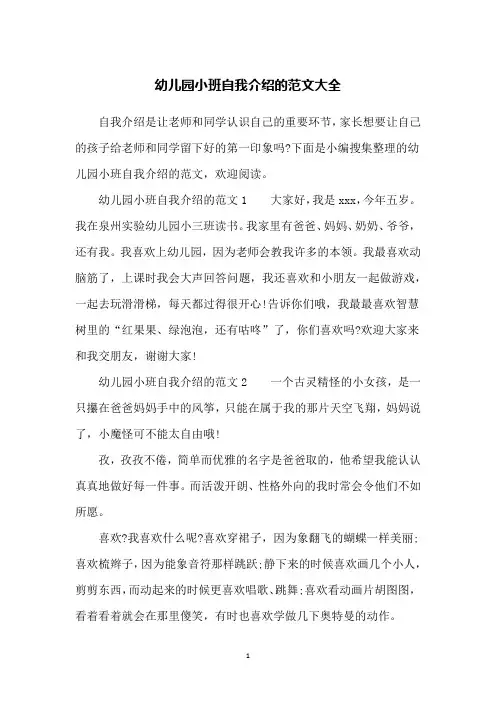 幼儿园小班自我介绍的范文大全

自我介绍是让老师和同学认识自己的重要环节，家长想要让自己的孩子给老师和同学留下好的第一印象吗?下面是小编搜集整理的幼儿园小班自我介绍的范文，欢迎阅读。

幼儿园小班自我介绍的范文1　　大家好，我是xxx，今年五岁。我在泉州实验幼儿园小三班读书。我家里有爸爸、妈妈、奶奶、爷爷，还有我。我喜欢上幼儿园，因为老师会教我许多的本领。我最喜欢动脑筋了，上课时我会大声回答问题，我还喜欢和小朋友一起做游戏，一起去玩滑滑梯，每天都过得很开心!告诉你们哦，我最最喜欢智慧树里的“红果果、绿泡泡，还有咕咚”了，你们喜欢吗?欢迎大家来和我交朋友，谢谢大家!

幼儿园小班自我介绍的范文2　　一个古灵精怪的小女孩，是一只攥在爸爸妈妈手中的风筝，只能在属于我的那片天空飞翔，妈妈说了，小魔怪可不能太自由哦!

孜，孜孜不倦，简单而优雅的名字是爸爸取的，他希望我能认认真真地做好每一件事。而活泼开朗、性格外向的我时常会令他们不如所愿。

喜欢?我喜欢什么呢?喜欢穿裙子，因为象翻飞的蝴蝶一样美丽;喜欢梳辫子，因为能象音符那样跳跃;静下来的时候喜欢画几个小人，剪剪东西，而动起来的时候更喜欢唱歌、跳舞;喜欢看动画片胡图图，看着看着就会在那里傻笑，有时也喜欢学做几下奥特曼的动作。

1